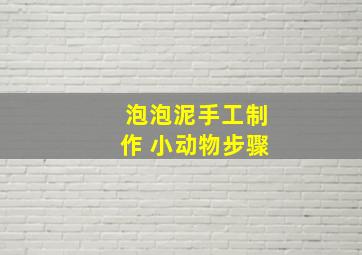 泡泡泥手工制作 小动物步骤